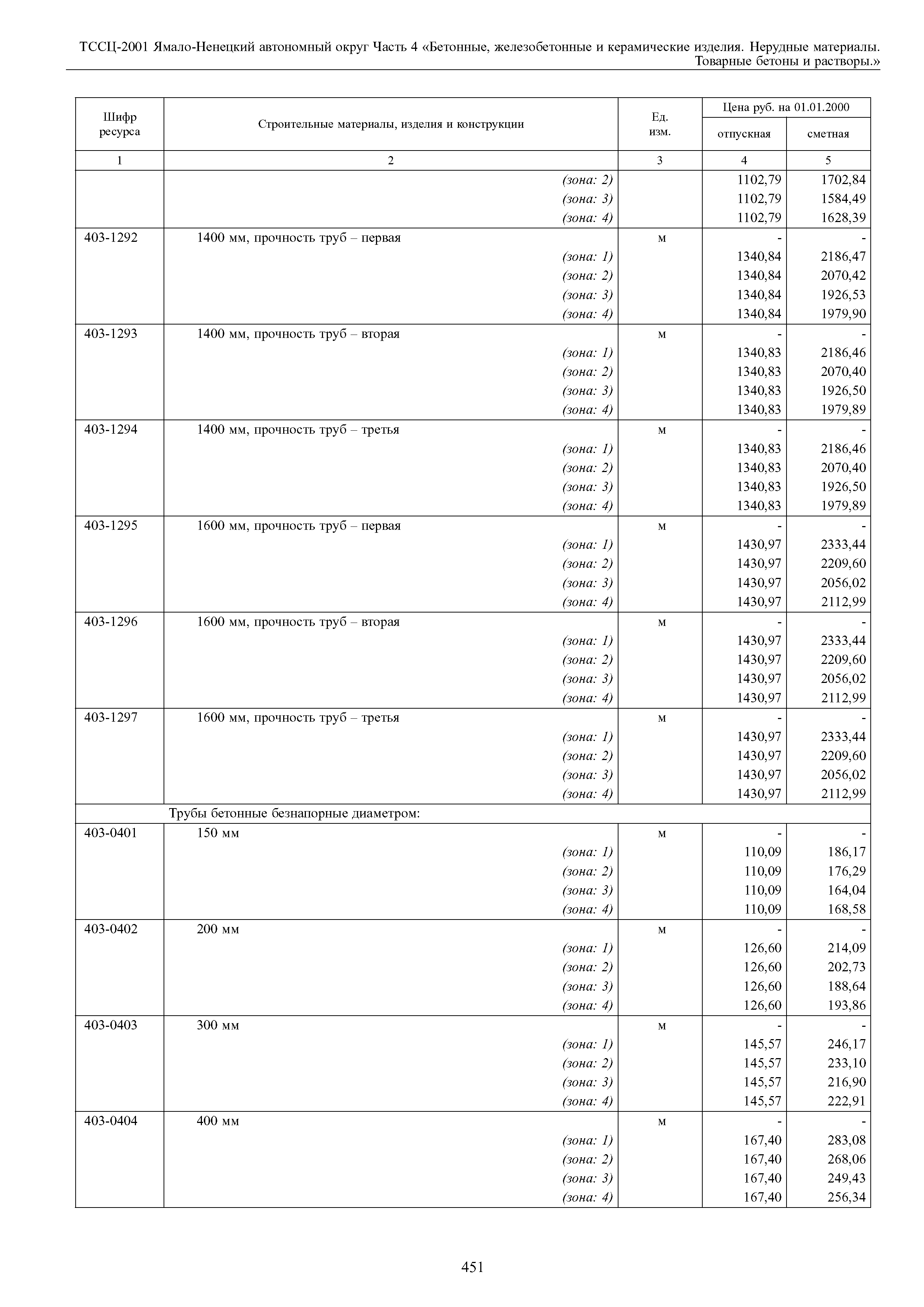 ТССЦ-2001 Ямало-Ненецкий автономный округ Часть 4 «Бетонные, железобетонные и керамические изделия. Нерудные материалы. Товарные бетоны и растворы.»

| Шифр ресурса | Строительные материалы, изделия и конструкции | Ед. изм. | Цена руб. на 01.01.2000 отпускная | Цена руб. на 01.01.2000 сметная |
|---|---|---|---|---|
| 1 | 2 | 3 | 4 | 5 |
| | (зона: 2) | | 1102,79 | 1702,84 |
| | (зона: 3) | | 1102,79 | 1584,49 |
| | (зона: 4) | | 1102,79 | 1628,39 |
| 403-1292 | 1400 мм, прочность труб – первая | м | - | - |
| | (зона: 1) | | 1340,84 | 2186,47 |
| | (зона: 2) | | 1340,84 | 2070,42 |
| | (зона: 3) | | 1340,84 | 1926,53 |
| | (зона: 4) | | 1340,84 | 1979,90 |
| 403-1293 | 1400 мм, прочность труб – вторая | м | - | - |
| | (зона: 1) | | 1340,83 | 2186,46 |
| | (зона: 2) | | 1340,83 | 2070,40 |
| | (зона: 3) | | 1340,83 | 1926,50 |
| | (зона: 4) | | 1340,83 | 1979,89 |
| 403-1294 | 1400 мм, прочность труб – третья | м | - | - |
| | (зона: 1) | | 1340,83 | 2186,46 |
| | (зона: 2) | | 1340,83 | 2070,40 |
| | (зона: 3) | | 1340,83 | 1926,50 |
| | (зона: 4) | | 1340,83 | 1979,89 |
| 403-1295 | 1600 мм, прочность труб – первая | м | - | - |
| | (зона: 1) | | 1430,97 | 2333,44 |
| | (зона: 2) | | 1430,97 | 2209,60 |
| | (зона: 3) | | 1430,97 | 2056,02 |
| | (зона: 4) | | 1430,97 | 2112,99 |
| 403-1296 | 1600 мм, прочность труб – вторая | м | - | - |
| | (зона: 1) | | 1430,97 | 2333,44 |
| | (зона: 2) | | 1430,97 | 2209,60 |
| | (зона: 3) | | 1430,97 | 2056,02 |
| | (зона: 4) | | 1430,97 | 2112,99 |
| 403-1297 | 1600 мм, прочность труб – третья | м | - | - |
| | (зона: 1) | | 1430,97 | 2333,44 |
| | (зона: 2) | | 1430,97 | 2209,60 |
| | (зона: 3) | | 1430,97 | 2056,02 |
| | (зона: 4) | | 1430,97 | 2112,99 |
| | Трубы бетонные безнапорные диаметром: | | | |
| 403-0401 | 150 мм | м | - | - |
| | (зона: 1) | | 110,09 | 186,17 |
| | (зона: 2) | | 110,09 | 176,29 |
| | (зона: 3) | | 110,09 | 164,04 |
| | (зона: 4) | | 110,09 | 168,58 |
| 403-0402 | 200 мм | м | - | - |
| | (зона: 1) | | 126,60 | 214,09 |
| | (зона: 2) | | 126,60 | 202,73 |
| | (зона: 3) | | 126,60 | 188,64 |
| | (зона: 4) | | 126,60 | 193,86 |
| 403-0403 | 300 мм | м | - | - |
| | (зона: 1) | | 145,57 | 246,17 |
| | (зона: 2) | | 145,57 | 233,10 |
| | (зона: 3) | | 145,57 | 216,90 |
| | (зона: 4) | | 145,57 | 222,91 |
| 403-0404 | 400 мм | м | - | - |
| | (зона: 1) | | 167,40 | 283,08 |
| | (зона: 2) | | 167,40 | 268,06 |
| | (зона: 3) | | 167,40 | 249,43 |
| | (зона: 4) | | 167,40 | 256,34 |

451